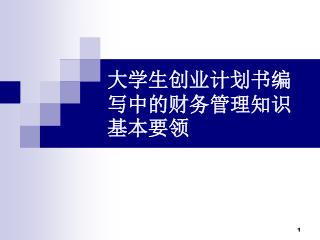 大学生创业计划书编写中的财务管理知识基本要领

1